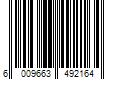 6 009663 492164